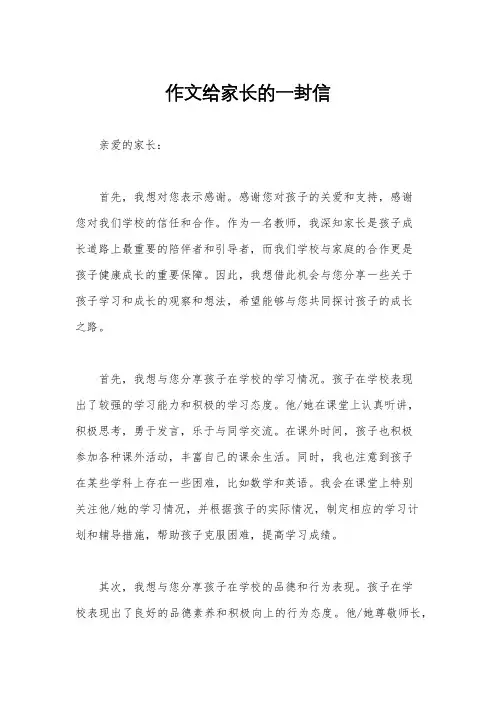 作文给家长的一封信

亲爱的家长：

首先，我想对您表示感谢。感谢您对孩子的关爱和支持，感谢您对我们学校的信任和合作。作为一名教师，我深知家长是孩子成长道路上最重要的陪伴者和引导者，而我们学校与家庭的合作更是孩子健康成长的重要保障。因此，我想借此机会与您分享一些关于孩子学习和成长的观察和想法，希望能够与您共同探讨孩子的成长之路。

首先，我想与您分享孩子在学校的学习情况。孩子在学校表现出了较强的学习能力和积极的学习态度。他/她在课堂上认真听讲，积极思考，勇于发言，乐于与同学交流。在课外时间，孩子也积极参加各种课外活动，丰富自己的课余生活。同时，我也注意到孩子在某些学科上存在一些困难，比如数学和英语。我会在课堂上特别关注他/她的学习情况，并根据孩子的实际情况，制定相应的学习计划和辅导措施，帮助孩子克服困难，提高学习成绩。

其次，我想与您分享孩子在学校的品德和行为表现。孩子在学校表现出了良好的品德素养和积极向上的行为态度。他/她尊敬师长，